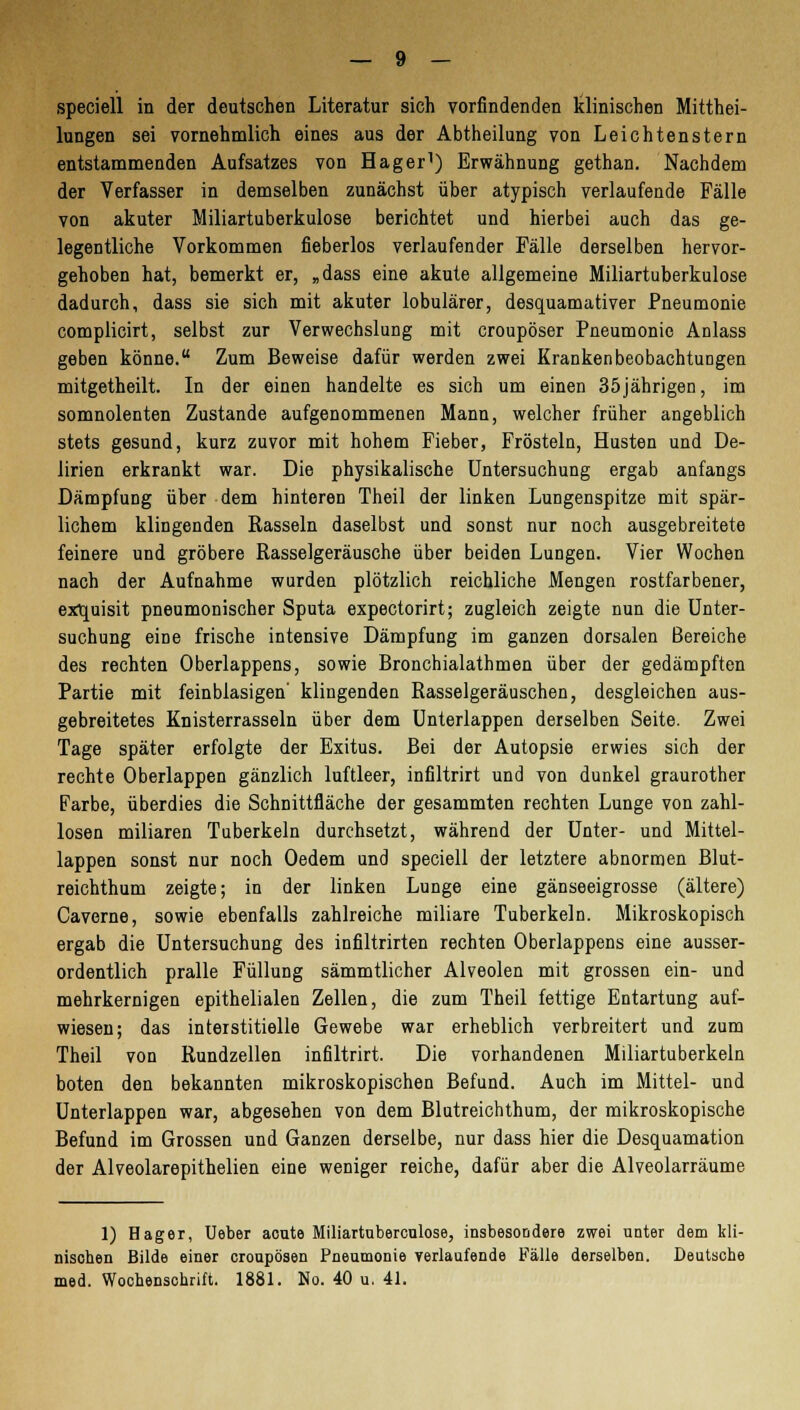 — 9 —

speciell in der deutschen Literatur sich vorfindenden klinischen Mittheilungen sei vornehmlich eines aus der Abtheilung von Leichtenstern entstammenden Aufsatzes von Hager¹) Erwähnung gethan. Nachdem der Verfasser in demselben zunächst über atypisch verlaufende Fälle von akuter Miliartuberkulose berichtet und hierbei auch das gelegentliche Vorkommen fieberlos verlaufender Fälle derselben hervorgehoben hat, bemerkt er, „dass eine akute allgemeine Miliartuberkulose dadurch, dass sie sich mit akuter lobulärer, desquamativer Pneumonie complicirt, selbst zur Verwechslung mit croupöser Pneumonie Anlass geben könne.“ Zum Beweise dafür werden zwei Krankenbeobachtungen mitgetheilt. In der einen handelte es sich um einen 35jährigen, im somnolenten Zustande aufgenommenen Mann, welcher früher angeblich stets gesund, kurz zuvor mit hohem Fieber, Frösteln, Husten und Delirien erkrankt war. Die physikalische Untersuchung ergab anfangs Dämpfung über dem hinteren Theil der linken Lungenspitze mit spärlichem klingenden Rasseln daselbst und sonst nur noch ausgebreitete feinere und gröbere Rasselgeräusche über beiden Lungen. Vier Wochen nach der Aufnahme wurden plötzlich reichliche Mengen rostfarbener, exquisit pneumonischer Sputa expectorirt; zugleich zeigte nun die Untersuchung eine frische intensive Dämpfung im ganzen dorsalen Bereiche des rechten Oberlappens, sowie Bronchialathmen über der gedämpften Partie mit feinblasigen klingenden Rasselgeräuschen, desgleichen ausgebreitetes Knisterrasseln über dem Unterlappen derselben Seite. Zwei Tage später erfolgte der Exitus. Bei der Autopsie erwies sich der rechte Oberlappen gänzlich luftleer, infiltrirt und von dunkel graurother Farbe, überdies die Schnittfläche der gesammten rechten Lunge von zahllosen miliaren Tuberkeln durchsetzt, während der Unter- und Mittellappen sonst nur noch Oedem und speciell der letztere abnormen Blutreichthum zeigte; in der linken Lunge eine gänseeigrosse (ältere) Caverne, sowie ebenfalls zahlreiche miliare Tuberkeln. Mikroskopisch ergab die Untersuchung des infiltrirten rechten Oberlappens eine ausserordentlich pralle Füllung sämmtlicher Alveolen mit grossen ein- und mehrkernigen epithelialen Zellen, die zum Theil fettige Entartung aufwiesen; das interstitielle Gewebe war erheblich verbreitert und zum Theil von Rundzellen infiltrirt. Die vorhandenen Miliartuberkeln boten den bekannten mikroskopischen Befund. Auch im Mittel- und Unterlappen war, abgesehen von dem Blutreichthum, der mikroskopische Befund im Grossen und Ganzen derselbe, nur dass hier die Desquamation der Alveolarepithelien eine weniger reiche, dafür aber die Alveolarräume

1) Hager, Ueber acute Miliartuberculose, insbesondere zwei unter dem klinischen Bilde einer croupösen Pneumonie verlaufende Fälle derselben. Deutsche med. Wochenschrift. 1881. No. 40 u. 41.